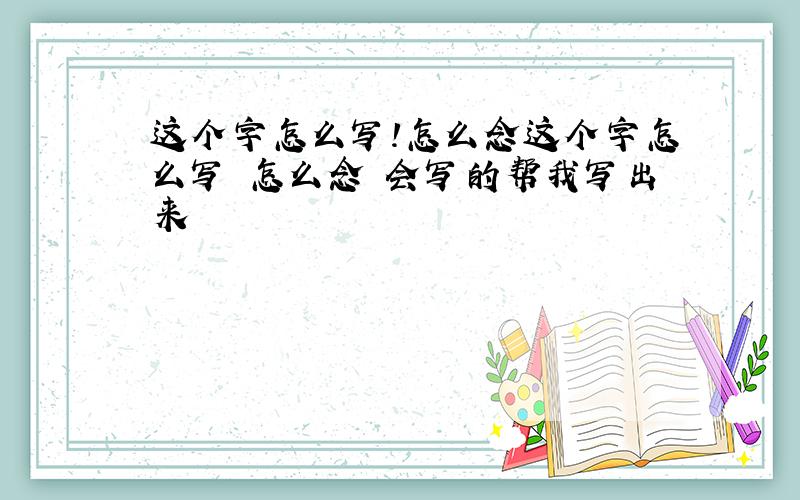 这个字怎么写!怎么念这个字怎么写 怎么念 会写的帮我写出来